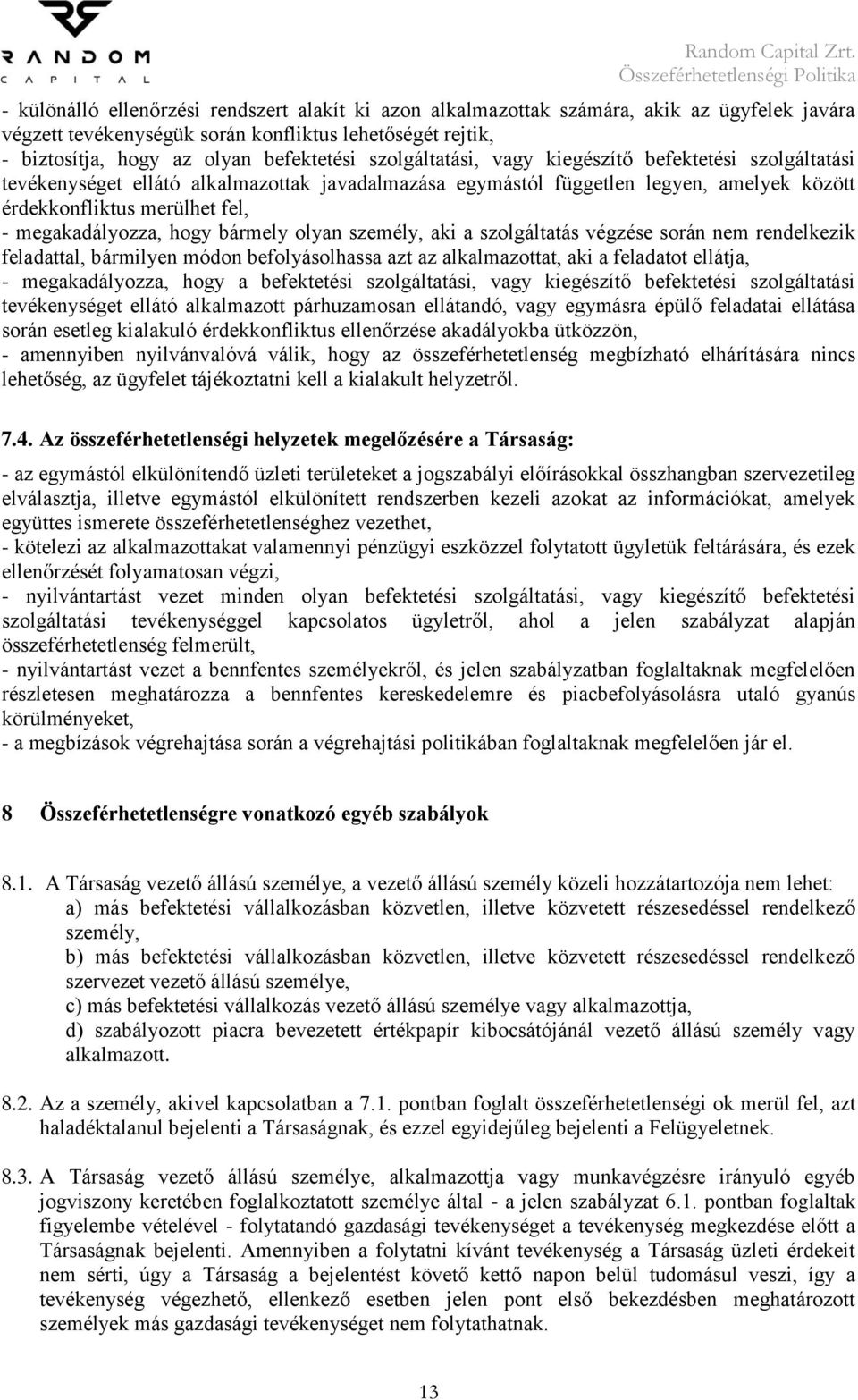 RANDOM CAPITAL

Random Capital Zrt.
Összeférhetetlenségi Politika

- különálló ellenőrzési rendszert alakít ki azon alkalmazottak számára, akik az ügyfelek javára végzett tevékenységük során konfliktus lehetőségét rejtik,
- biztosítja, hogy az olyan befektetési szolgáltatási, vagy kiegészítő befektetési szolgáltatási tevékenységet ellátó alkalmazottak javadalmazása egymástól független legyen, amelyek között érdekkonfliktus merülhet fel,
- megakadályozza, hogy bármely olyan személy, aki a szolgáltatás végzése során nem rendelkezik feladattal, bármilyen módon befolyásolhassa azt az alkalmazottat, aki a feladatot ellátja,
- megakadályozza, hogy a befektetési szolgáltatási, vagy kiegészítő befektetési szolgáltatási tevékenységet ellátó alkalmazott párhuzamosan ellátandó, vagy egymásra épülő feladatai ellátása során esetleg kialakuló érdekkonfliktus ellenőrzése akadályokba ütközzön,
- amennyiben nyilvánvalóvá válik, hogy az összeférhetetlenség megbízható elhárítására nincs lehetőség, az ügyfelet tájékoztatni kell a kialakult helyzetről.

7.4. Az összeférhetetlenségi helyzetek megelőzésére a Társaság:

- az egymástól elkülönítendő üzleti területeket a jogszabályi előírásokkal összhangban szervezetileg elválasztja, illetve egymástól elkülönített rendszerben kezeli azokat az információkat, amelyek együttes ismerete összeférhetetlenséghez vezethet,
- kötelezi az alkalmazottakat valamennyi pénzügyi eszközzel folytatott ügyletük feltárására, és ezek ellenőrzését folyamatosan végzi,
- nyilvántartást vezet minden olyan befektetési szolgáltatási, vagy kiegészítő befektetési szolgáltatási tevékenységgel kapcsolatos ügyletről, ahol a jelen szabályzat alapján összeférhetetlenség felmerült,
- nyilvántartást vezet a bennfentes személyekről, és jelen szabályzatban foglaltaknak megfelelően részletesen meghatározza a bennfentes kereskedelemre és piacbefolyásolásra utaló gyanús körülményeket,
- a megbízások végrehajtása során a végrehajtási politikában foglaltaknak megfelelően jár el.

8 Összeférhetetlenségre vonatkozó egyéb szabályok

8.1. A Társaság vezető állású személye, a vezető állású személy közeli hozzátartozója nem lehet:
a) más befektetési vállalkozásban közvetlen, illetve közvetett részesedéssel rendelkező személy,
b) más befektetési vállalkozásban közvetlen, illetve közvetett részesedéssel rendelkező szervezet vezető állású személye,
c) más befektetési vállalkozás vezető állású személye vagy alkalmazottja,
d) szabályozott piacra bevezetett értékpapír kibocsátójánál vezető állású személy vagy alkalmazott.

8.2. Az a személy, akivel kapcsolatban a 7.1. pontban foglalt összeférhetetlenségi ok merül fel, azt haladéktalanul bejelenti a Társaságnak, és ezzel egyidejűleg bejelenti a Felügyeletnek.

8.3. A Társaság vezető állású személye, alkalmazottja vagy munkavégzésre irányuló egyéb jogviszony keretében foglalkoztatott személye által - a jelen szabályzat 6.1. pontban foglaltak figyelembe vételével - folytatandó gazdasági tevékenységet a tevékenység megkezdése előtt a Társaságnak bejelenti. Amennyiben a folytatni kívánt tevékenység a Társaság üzleti érdekeit nem sérti, úgy a Társaság a bejelentést követő kettő napon belül tudomásul veszi, így a tevékenység végezhető, ellenkező esetben jelen pont első bekezdésben meghatározott személyek más gazdasági tevékenységet nem folytathatnak.

13